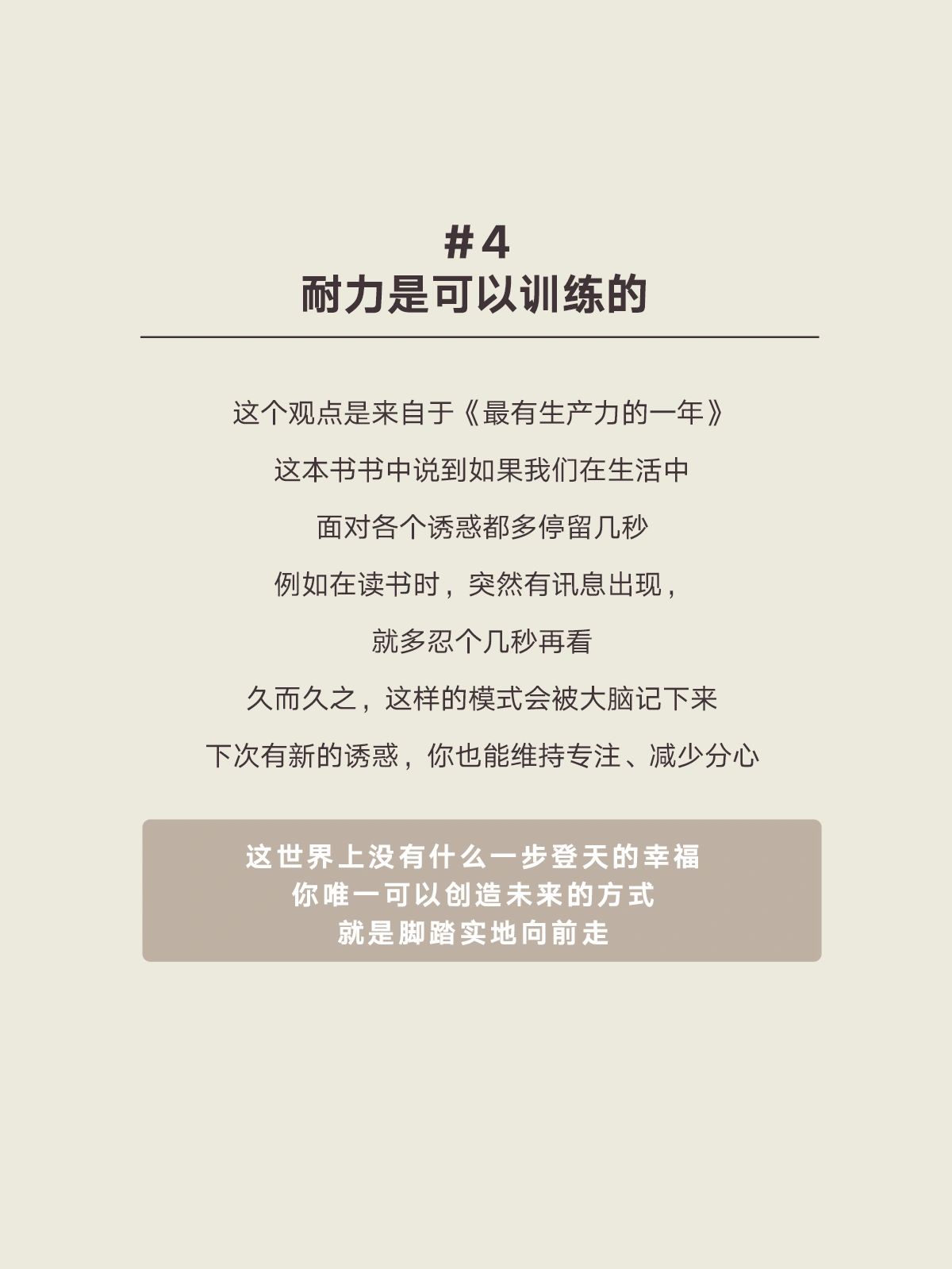 #4
耐力是可以训练的

这个观点是来自于《最有生产力的一年》

这本书书中说到如果我们在生活中

面对各个诱惑都多停留几秒

例如在读书时，突然有讯息出现，

就多忍个几秒再看

久而久之，这样的模式会被大脑记下来

下次有新的诱惑，你也能维持专注、减少分心

这世界上没有什么一步登天的幸福
你唯一可以创造未来的方式
就是脚踏实地向前走